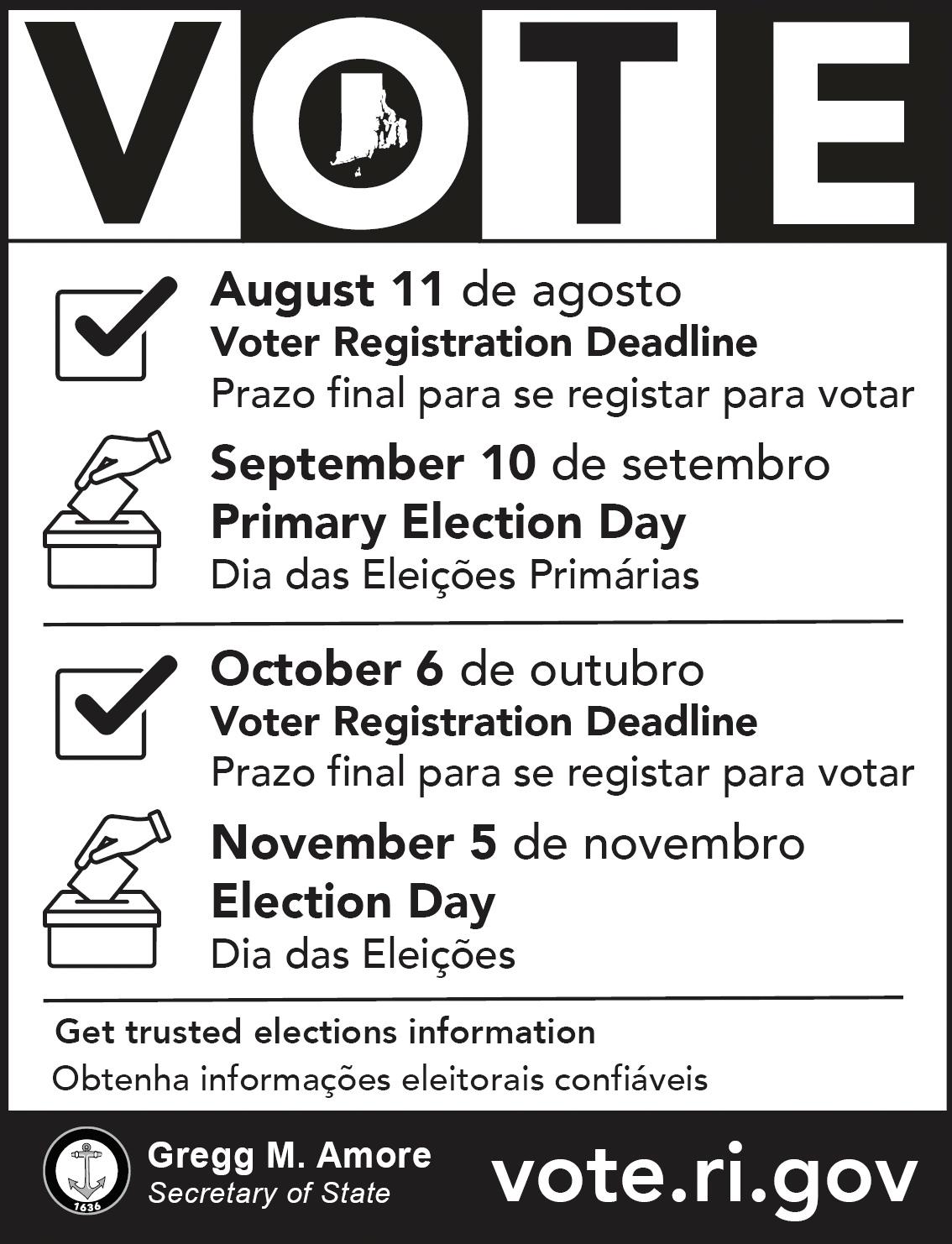 VOTE

August 11 de agosto
Voter Registration Deadline
Prazo final para se registar para votar

September 10 de setembro
Primary Election Day
Dia das Eleições Primárias

October 6 de outubro
Voter Registration Deadline
Prazo final para se registar para votar

November 5 de novembro
Election Day
Dia das Eleições

Get trusted elections information
Obtenha informações eleitorais confiáveis

1636

Gregg M. Amore
Secretary of State

vote.ri.gov